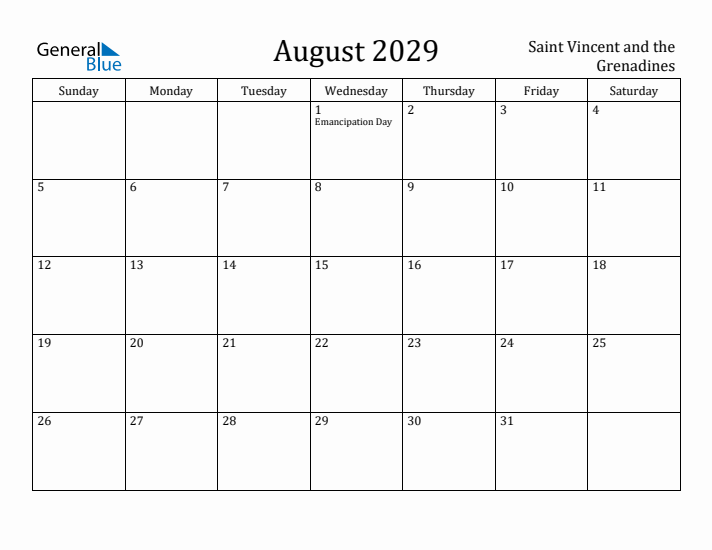 General Blue

August 2029

Saint Vincent and the Grenadines

| Sunday | Monday | Tuesday | Wednesday | Thursday | Friday | Saturday |
|---|---|---|---|---|---|---|
| | | | 1 Emancipation Day | 2 | 3 | 4 |
| 5 | 6 | 7 | 8 | 9 | 10 | 11 |
| 12 | 13 | 14 | 15 | 16 | 17 | 18 |
| 19 | 20 | 21 | 22 | 23 | 24 | 25 |
| 26 | 27 | 28 | 29 | 30 | 31 | |